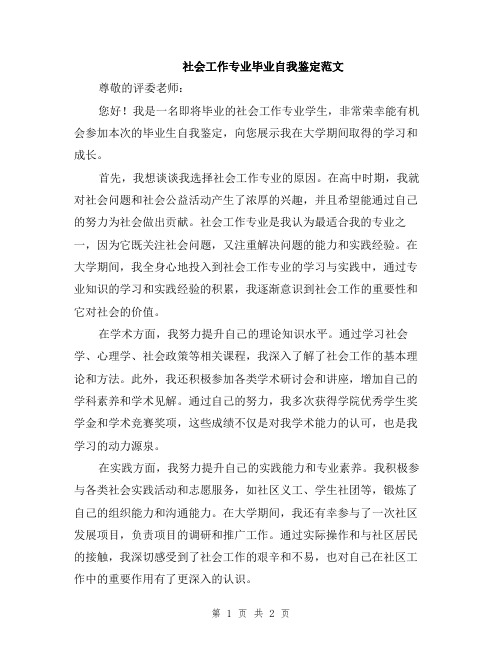 社会工作专业毕业自我鉴定范文

尊敬的评委老师：

您好！我是一名即将毕业的社会工作专业学生，非常荣幸能有机会参加本次的毕业生自我鉴定，向您展示我在大学期间取得的学习和成长。

首先，我想谈谈我选择社会工作专业的原因。在高中时期，我就对社会问题和社会公益活动产生了浓厚的兴趣，并且希望能通过自己的努力为社会做出贡献。社会工作专业是我认为最适合我的专业之一，因为它既关注社会问题，又注重解决问题的能力和实践经验。在大学期间，我全身心地投入到社会工作专业的学习与实践中，通过专业知识的学习和实践经验的积累，我逐渐意识到社会工作的重要性和它对社会的价值。

在学术方面，我努力提升自己的理论知识水平。通过学习社会学、心理学、社会政策等相关课程，我深入了解了社会工作的基本理论和方法。此外，我还积极参加各类学术研讨会和讲座，增加自己的学科素养和学术见解。通过自己的努力，我多次获得学院优秀学生奖学金和学术竞赛奖项，这些成绩不仅是对我学术能力的认可，也是我学习的动力源泉。

在实践方面，我努力提升自己的实践能力和专业素养。我积极参与各类社会实践活动和志愿服务，如社区义工、学生社团等，锻炼了自己的组织能力和沟通能力。在大学期间，我还有幸参与了一次社区发展项目，负责项目的调研和推广工作。通过实际操作和与社区居民的接触，我深切感受到了社会工作的艰辛和不易，也对自己在社区工作中的重要作用有了更深入的认识。

第 1 页 共 2 页